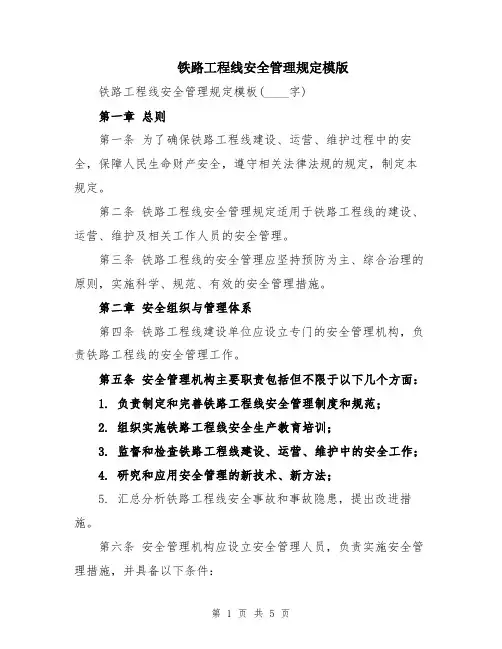 铁路工程线安全管理规定模版

铁路工程线安全管理规定模板(____字)

第一章 总则

第一条 为了确保铁路工程线建设、运营、维护过程中的安全，保障人民生命财产安全，遵守相关法律法规的规定，制定本规定。

第二条 铁路工程线安全管理规定适用于铁路工程线的建设、运营、维护及相关工作人员的安全管理。

第三条 铁路工程线的安全管理应坚持预防为主、综合治理的原则，实施科学、规范、有效的安全管理措施。

第二章 安全组织与管理体系

第四条 铁路工程线建设单位应设立专门的安全管理机构，负责铁路工程线的安全管理工作。

第五条 安全管理机构主要职责包括但不限于以下几个方面：

1. 负责制定和完善铁路工程线安全管理制度和规范；

2. 组织实施铁路工程线安全生产教育培训；

3. 监督和检查铁路工程线建设、运营、维护中的安全工作；

4. 研究和应用安全管理的新技术、新方法；

5. 汇总分析铁路工程线安全事故和事故隐患，提出改进措施。

第六条 安全管理机构应设立安全管理人员，负责实施安全管理措施，并具备以下条件：

第 1 页 共 5 页